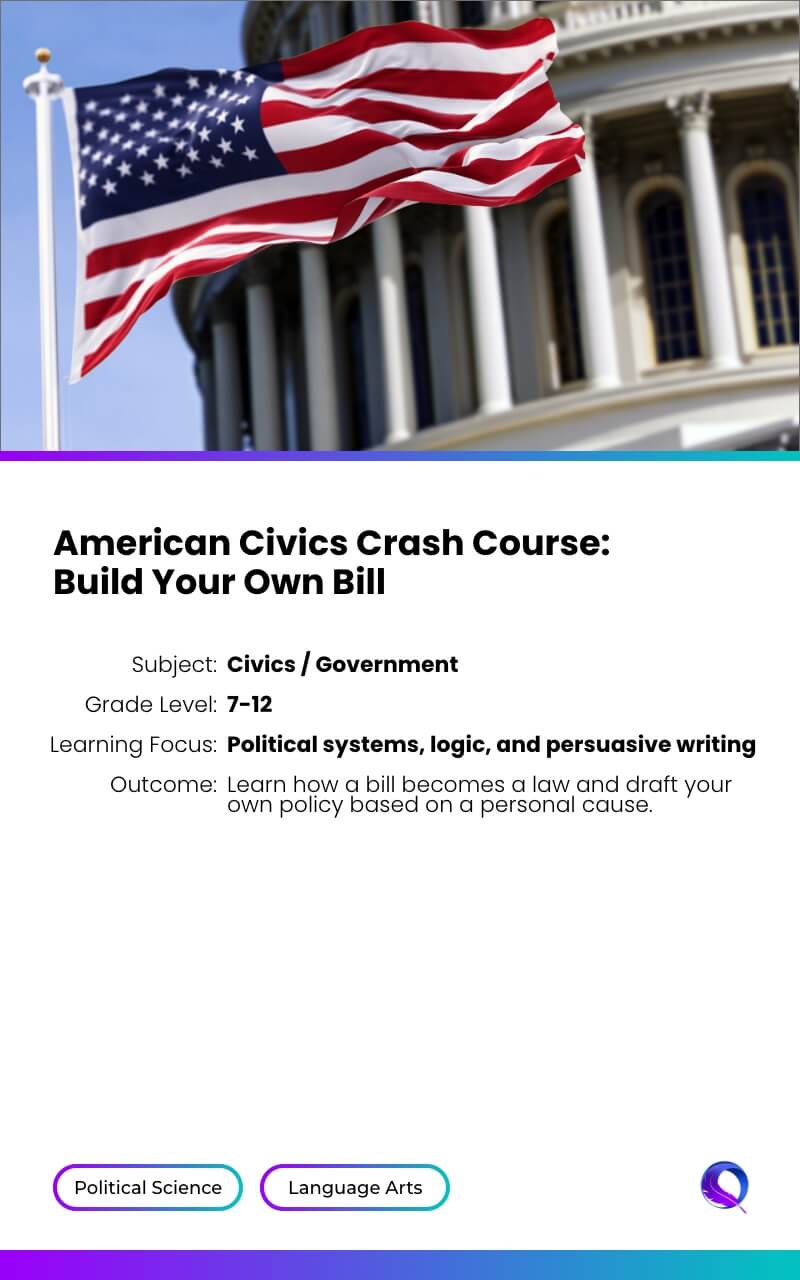 American Civics Crash Course: Build Your Own Bill

Subject: Civics / Government

Grade Level: 7-12

Learning Focus: Political systems, logic, and persuasive writing

Outcome: Learn how a bill becomes a law and draft your own policy based on a personal cause.

Political Science

Language Arts